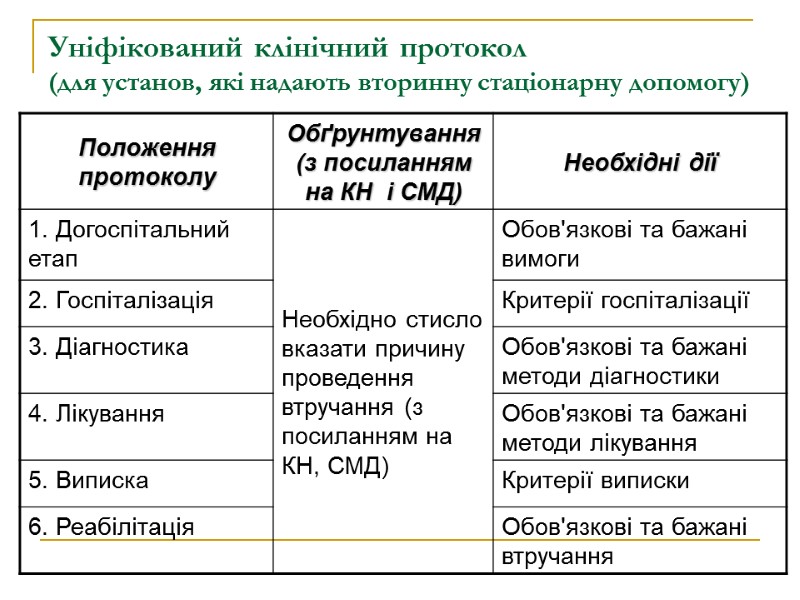 Уніфікований клінічний протокол
(для установ, які надають вторинну стаціонарну допомогу)

| Положення протоколу | Обґрунтування (з посиланням на КН і СМД) | Необхідні дії |
|---|---|---|
| 1. Догоспітальний етап | Необхідно стисло вказати причину проведення втручання (з посиланням на КН, СМД) | Обов'язкові та бажані вимоги |
| 2. Госпіталізація | | Критерії госпіталізації |
| 3. Діагностика | | Обов'язкові та бажані методи діагностики |
| 4. Лікування | | Обов'язкові та бажані методи лікування |
| 5. Виписка | | Критерії виписки |
| 6. Реабілітація | | Обов'язкові та бажані втручання |